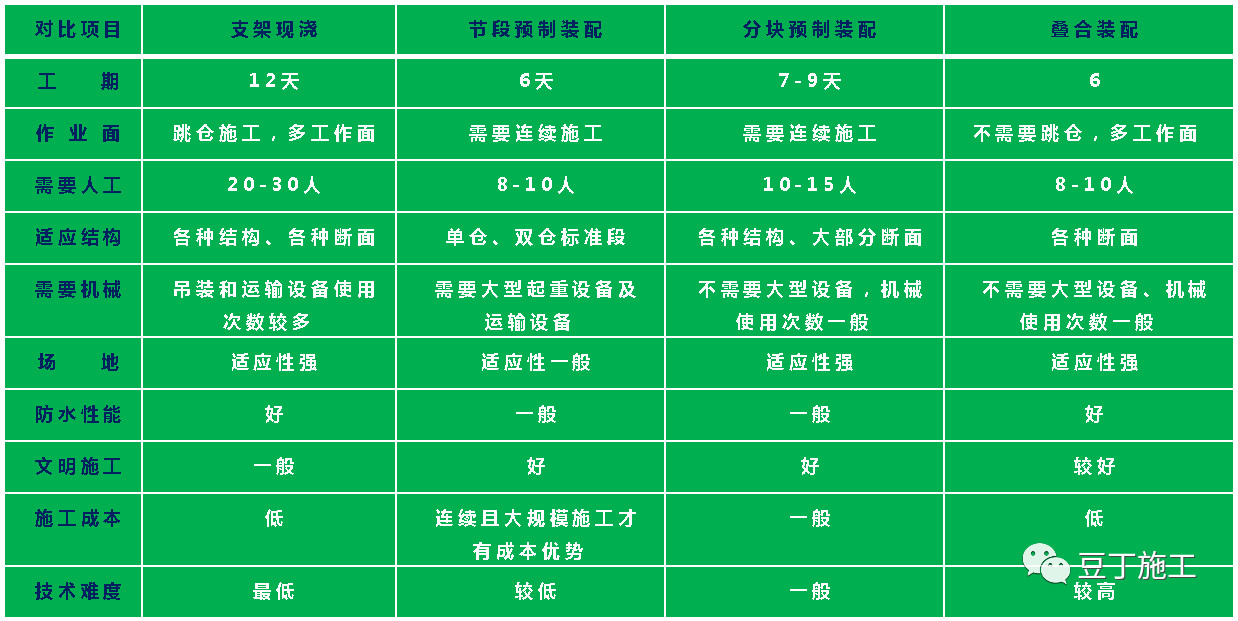 | 对比项目 | 支架现浇 | 节段预制装配 | 分块预制装配 | 叠合装配 |
|---|---|---|---|---|
| 工　期 | 12天 | 6天 | 7-9天 | 6 |
| 作业面 | 跳仓施工，多工作面 | 需要连续施工 | 需要连续施工 | 不需要跳仓，多工作面 |
| 需要人工 | 20-30人 | 8-10人 | 10-15人 | 8-10人 |
| 适应结构 | 各种结构、各种断面 | 单仓、双仓标准段 | 各种结构、大部分断面 | 各种断面 |
| 需要机械 | 吊装和运输设备使用次数较多 | 需要大型起重设备及运输设备 | 不需要大型设备，机械使用次数一般 | 不需要大型设备、机械使用次数一般 |
| 场　地 | 适应性强 | 适应性一般 | 适应性强 | 适应性强 |
| 防水性能 | 好 | 一般 | 一般 | 好 |
| 文明施工 | 一般 | 好 | 好 | 较好 |
| 施工成本 | 低 | 连续且大规模施工才有成本优势 | 一般 | 低 |
| 技术难度 | 最低 | 较低 | 一般 | 较高 |

豆丁施工